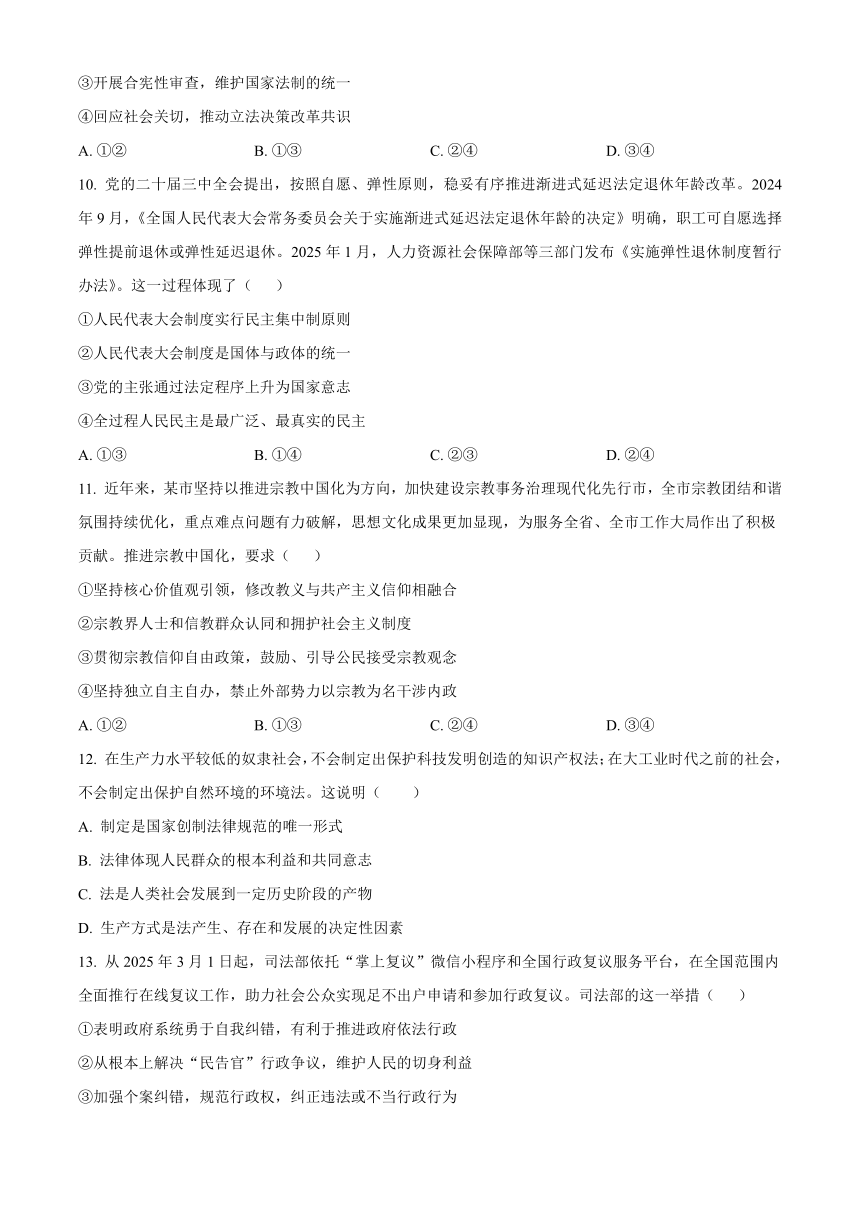 ③开展合宪性审查，维护国家法制的统一

④回应社会关切，推动立法决策改革共识

A. ①②　　B. ①③　　C. ②④　　D. ③④

10. 党的二十届三中全会提出，按照自愿、弹性原则，稳妥有序推进渐进式延迟法定退休年龄改革。2024年9月，《全国人民代表大会常务委员会关于实施渐进式延迟法定退休年龄的决定》明确，职工可自愿选择弹性提前退休或弹性延迟退休。2025年1月，人力资源社会保障部等三部门发布《实施弹性退休制度暂行办法》。这一过程体现了（　）

①人民代表大会制度实行民主集中制原则

②人民代表大会制度是国体与政体的统一

③党的主张通过法定程序上升为国家意志

④全过程人民民主是最广泛、最真实的民主

A. ①③　　B. ①④　　C. ②③　　D. ②④

11. 近年来，某市坚持以推进宗教中国化为方向，加快建设宗教事务治理现代化先行市，全市宗教团结和谐氛围持续优化，重点难点问题有力破解，思想文化成果更加显现，为服务全省、全市工作大局作出了积极贡献。推进宗教中国化，要求（　）

①坚持核心价值观引领，修改教义与共产主义信仰相融合

②宗教界人士和信教群众认同和拥护社会主义制度

③贯彻宗教信仰自由政策，鼓励、引导公民接受宗教观念

④坚持独立自主自办，禁止外部势力以宗教为名干涉内政

A. ①②　　B. ①③　　C. ②④　　D. ③④

12. 在生产力水平较低的奴隶社会，不会制定出保护科技发明创造的知识产权法；在大工业时代之前的社会，不会制定出保护自然环境的环境法。这说明（　）

A. 制定是国家创制法律规范的唯一形式

B. 法律体现人民群众的根本利益和共同意志

C. 法是人类社会发展到一定历史阶段的产物

D. 生产方式是法产生、存在和发展的决定性因素

13. 从2025年3月1日起，司法部依托“掌上复议”微信小程序和全国行政复议服务平台，在全国范围内全面推行在线复议工作，助力社会公众实现足不出户申请和参加行政复议。司法部的这一举措（　）

①表明政府系统勇于自我纠错，有利于推进政府依法行政

②从根本上解决“民告官”行政争议，维护人民的切身利益

③加强个案纠错，规范行政权，纠正违法或不当行政行为